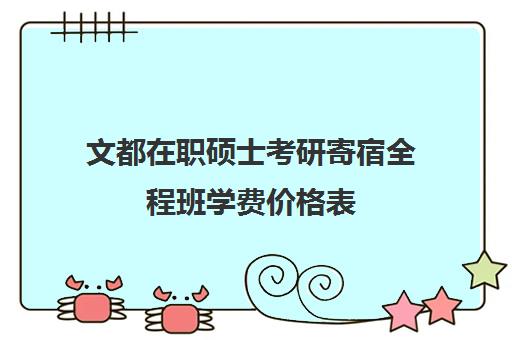 文都在职硕士考研寄宿全程班学费价格表